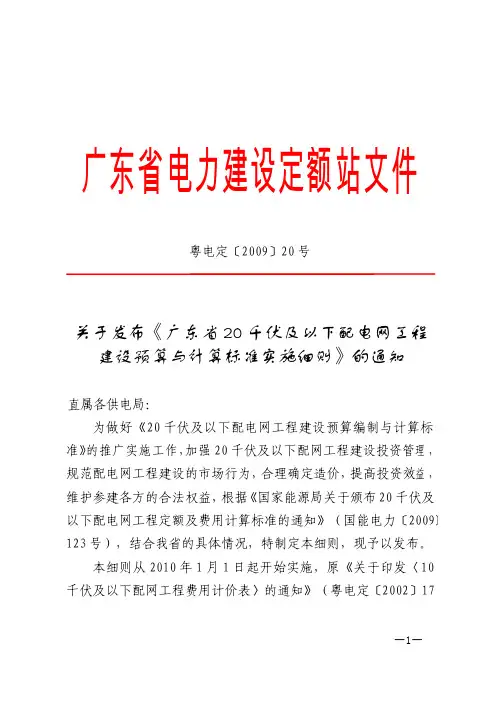 广东省电力建设定额站文件

粤电定〔2009〕20号

关于发布《广东省20千伏及以下配电网工程建设预算与计算标准实施细则》的通知

直属各供电局:

为做好《20千伏及以下配电网工程建设预算编制与计算标准》的推广实施工作，加强20千伏及以下配网工程建设投资管理，规范配电网工程建设的市场行为，合理确定造价，提高投资效益，维护参建各方的合法权益，根据《国家能源局关于颁布20千伏及以下配电网工程定额及费用计算标准的通知》（国能电力〔2009〕123号），结合我省的具体情况，特制定本细则，现予以发布。

本细则从2010年1月1日起开始实施，原《关于印发〈10千伏及以下配网工程费用计价表〉的通知》（粤电定〔2002〕17

—1—